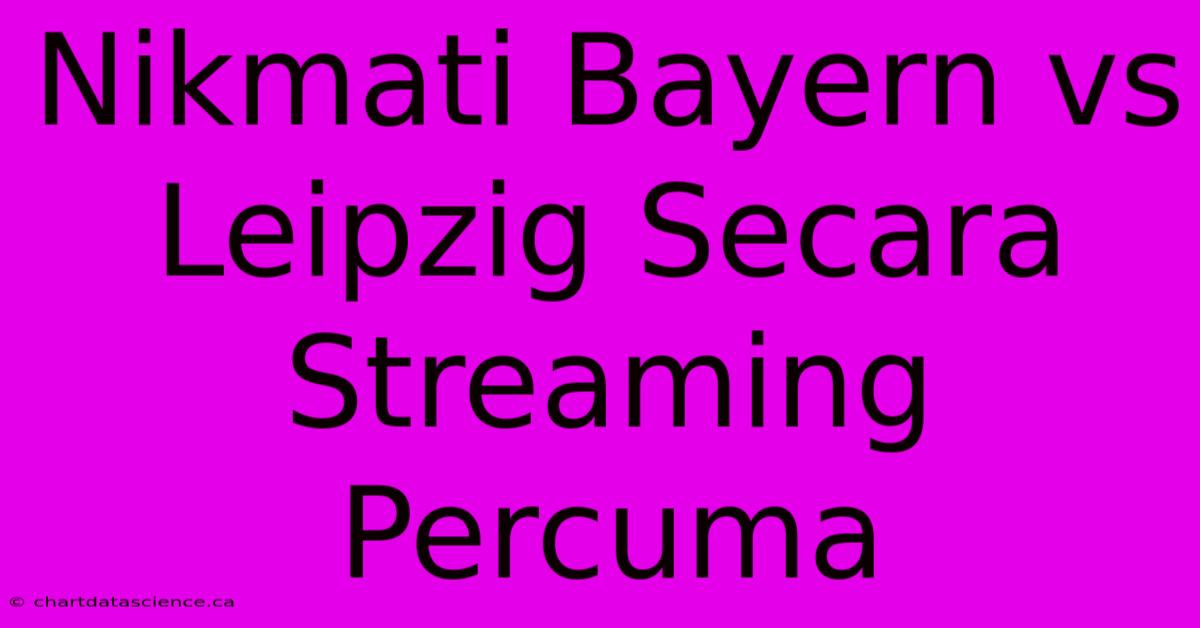 Nikmati Bayern vs Leipzig Secara Streaming Percuma

© chartdatascience.ca